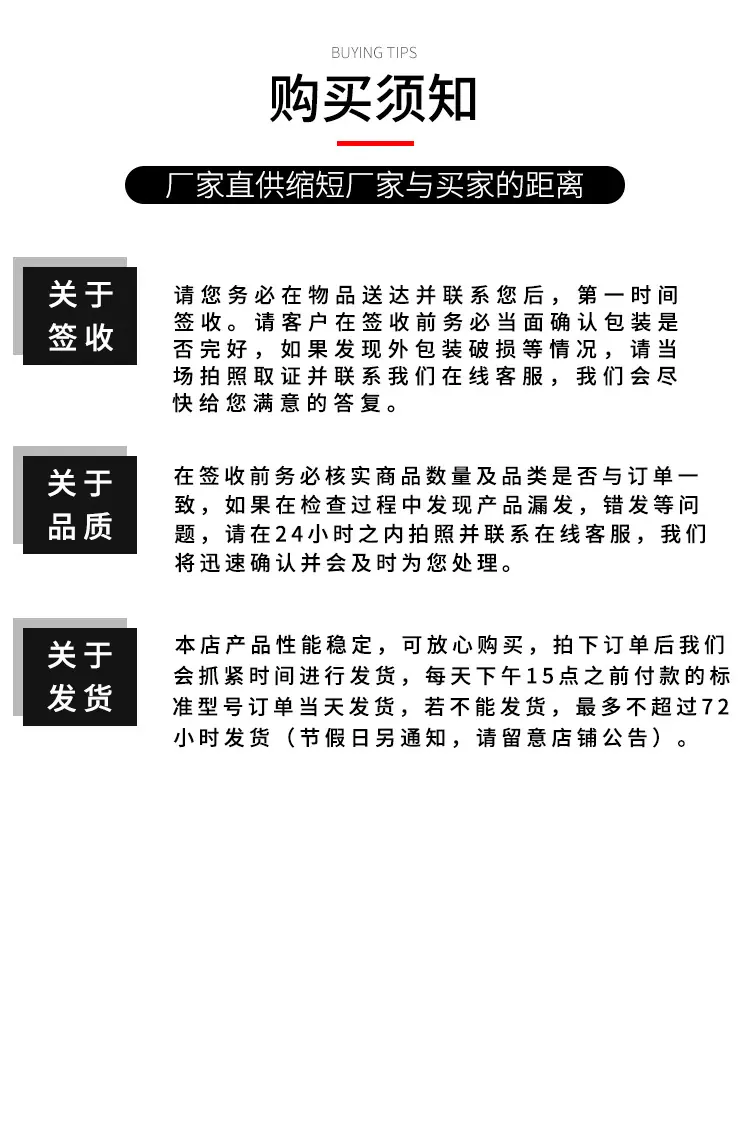 BUYING TIPS

购买须知

厂家直供缩短厂家与买家的距离

关于签收

请您务必在物品送达并联系您后，第一时间签收。请客户在签收前务必当面确认包装是否完好，如果发现外包装破损等情况，请当场拍照取证并联系我们在线客服，我们会尽快给您满意的答复。

关于品质

在签收前务必核实商品数量及品类是否与订单一致，如果在检查过程中发现产品漏发，错发等问题，请在24小时之内拍照并联系在线客服，我们将迅速确认并会及时为您处理。

关于发货

本店产品性能稳定，可放心购买，拍下订单后我们会抓紧时间进行发货，每天下午15点之前付款的标准型号订单当天发货，若不能发货，最多不超过72小时发货（节假日另通知，请留意店铺公告）。